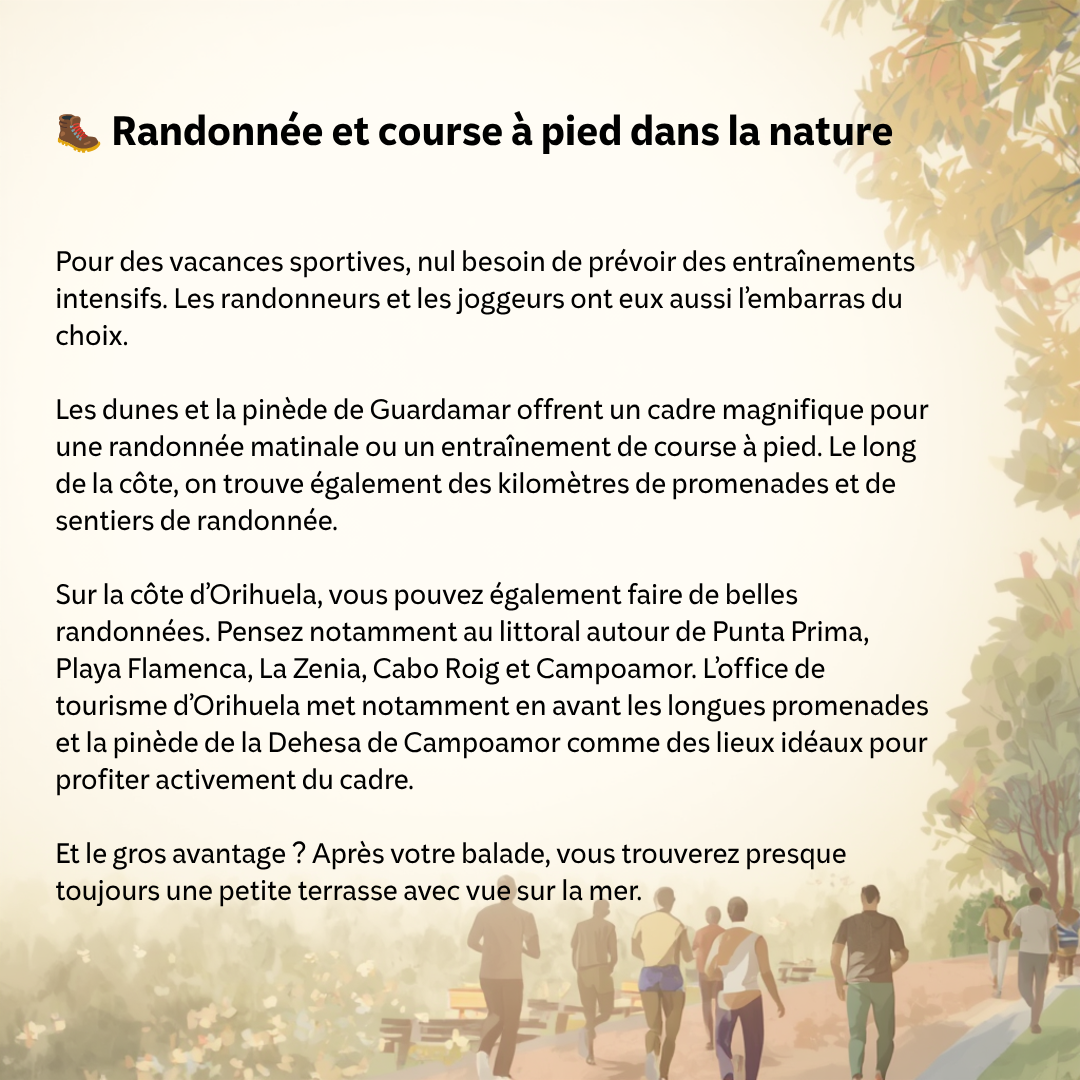 🥾 Randonnée et course à pied dans la nature

Pour des vacances sportives, nul besoin de prévoir des entraînements intensifs. Les randonneurs et les joggeurs ont eux aussi l'embarras du choix.

Les dunes et la pinède de Guardamar offrent un cadre magnifique pour une randonnée matinale ou un entraînement de course à pied. Le long de la côte, on trouve également des kilomètres de promenades et de sentiers de randonnée.

Sur la côte d'Orihuela, vous pouvez également faire de belles randonnées. Pensez notamment au littoral autour de Punta Prima, Playa Flamenca, La Zenia, Cabo Roig et Campoamor. L'office de tourisme d'Orihuela met notamment en avant les longues promenades et la pinède de la Dehesa de Campoamor comme des lieux idéaux pour profiter activement du cadre.

Et le gros avantage ? Après votre balade, vous trouverez presque toujours une petite terrasse avec vue sur la mer.